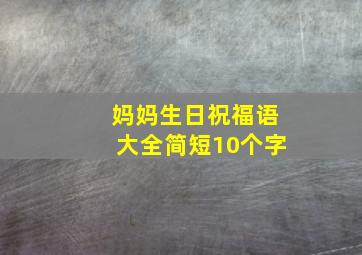 妈妈生日祝福语
大全简短10个字